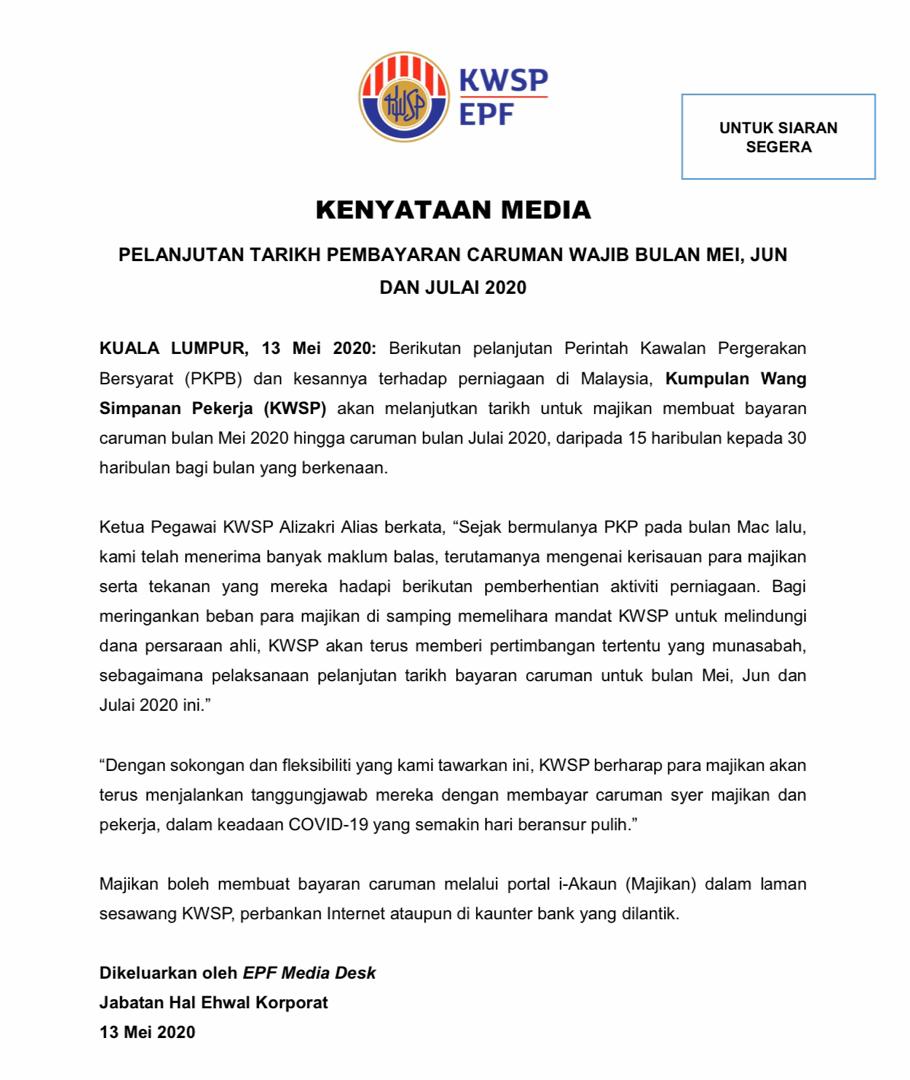 KWSP
EPF

UNTUK SIARAN SEGERA

KENYATAAN MEDIA

PELANJUTAN TARIKH PEMBAYARAN CARUMAN WAJIB BULAN MEI, JUN DAN JULAI 2020

KUALA LUMPUR, 13 Mei 2020: Berikutan pelanjutan Perintah Kawalan Pergerakan Bersyarat (PKPB) dan kesannya terhadap perniagaan di Malaysia, Kumpulan Wang Simpanan Pekerja (KWSP) akan melanjutkan tarikh untuk majikan membuat bayaran caruman bulan Mei 2020 hingga caruman bulan Julai 2020, daripada 15 haribulan kepada 30 haribulan bagi bulan yang berkenaan.

Ketua Pegawai KWSP Alizakri Alias berkata, “Sejak bermulanya PKP pada bulan Mac lalu, kami telah menerima banyak maklum balas, terutamanya mengenai kerisauan para majikan serta tekanan yang mereka hadapi berikutan pemberhentian aktiviti perniagaan. Bagi meringankan beban para majikan di samping memelihara mandat KWSP untuk melindungi dana persaraan ahli, KWSP akan terus memberi pertimbangan tertentu yang munasabah, sebagaimana pelaksanaan pelanjutan tarikh bayaran caruman untuk bulan Mei, Jun dan Julai 2020 ini.”

“Dengan sokongan dan fleksibiliti yang kami tawarkan ini, KWSP berharap para majikan akan terus menjalankan tanggungjawab mereka dengan membayar caruman syer majikan dan pekerja, dalam keadaan COVID-19 yang semakin hari beransur pulih.”

Majikan boleh membuat bayaran caruman melalui portal i-Akaun (Majikan) dalam laman sesawang KWSP, perbankan Internet ataupun di kaunter bank yang dilantik.

Dikeluarkan oleh EPF Media Desk
Jabatan Hal Ehwal Korporat
13 Mei 2020